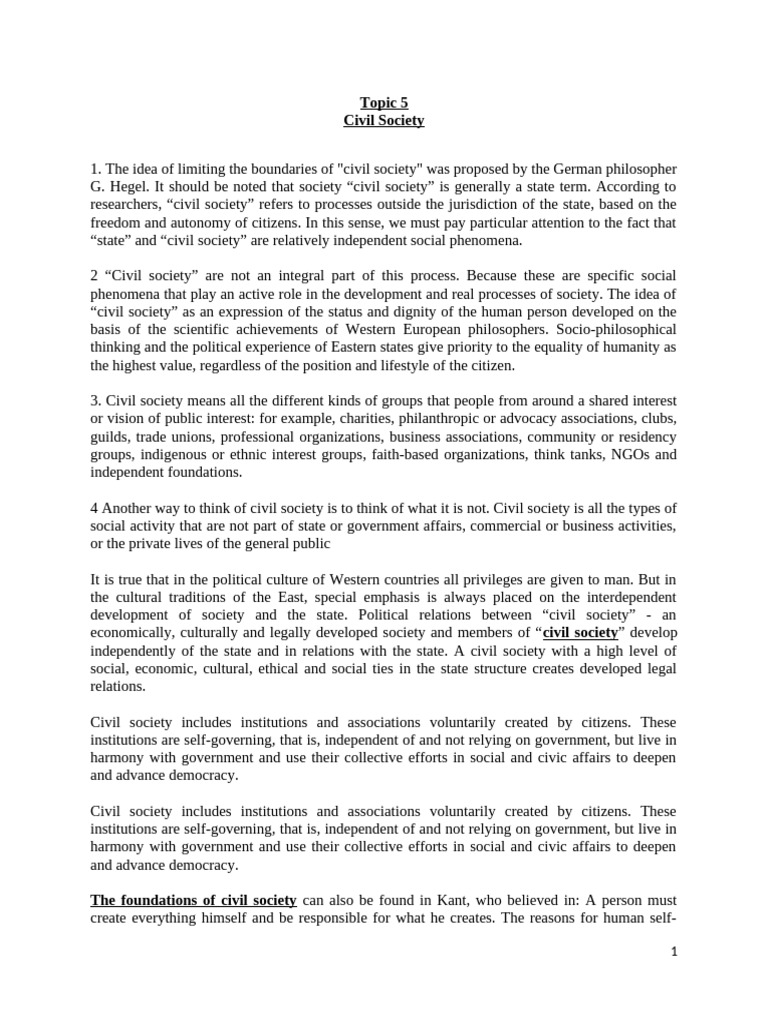 Topic 5
Civil Society

1. The idea of limiting the boundaries of "civil society" was proposed by the German philosopher G. Hegel. It should be noted that society “civil society” is generally a state term. According to researchers, “civil society” refers to processes outside the jurisdiction of the state, based on the freedom and autonomy of citizens. In this sense, we must pay particular attention to the fact that “state” and “civil society” are relatively independent social phenomena.

2 “Civil society” are not an integral part of this process. Because these are specific social phenomena that play an active role in the development and real processes of society. The idea of “civil society” as an expression of the status and dignity of the human person developed on the basis of the scientific achievements of Western European philosophers. Socio-philosophical thinking and the political experience of Eastern states give priority to the equality of humanity as the highest value, regardless of the position and lifestyle of the citizen.

3. Civil society means all the different kinds of groups that people from around a shared interest or vision of public interest: for example, charities, philanthropic or advocacy associations, clubs, guilds, trade unions, professional organizations, business associations, community or residency groups, indigenous or ethnic interest groups, faith-based organizations, think tanks, NGOs and independent foundations.

4 Another way to think of civil society is to think of what it is not. Civil society is all the types of social activity that are not part of state or government affairs, commercial or business activities, or the private lives of the general public

It is true that in the political culture of Western countries all privileges are given to man. But in the cultural traditions of the East, special emphasis is always placed on the interdependent development of society and the state. Political relations between “civil society” - an economically, culturally and legally developed society and members of “civil society” develop independently of the state and in relations with the state. A civil society with a high level of social, economic, cultural, ethical and social ties in the state structure creates developed legal relations.

Civil society includes institutions and associations voluntarily created by citizens. These institutions are self-governing, that is, independent of and not relying on government, but live in harmony with government and use their collective efforts in social and civic affairs to deepen and advance democracy.

Civil society includes institutions and associations voluntarily created by citizens. These institutions are self-governing, that is, independent of and not relying on government, but live in harmony with government and use their collective efforts in social and civic affairs to deepen and advance democracy.

The foundations of civil society can also be found in Kant, who believed in: A person must create everything himself and be responsible for what he creates. The reasons for human self-

1